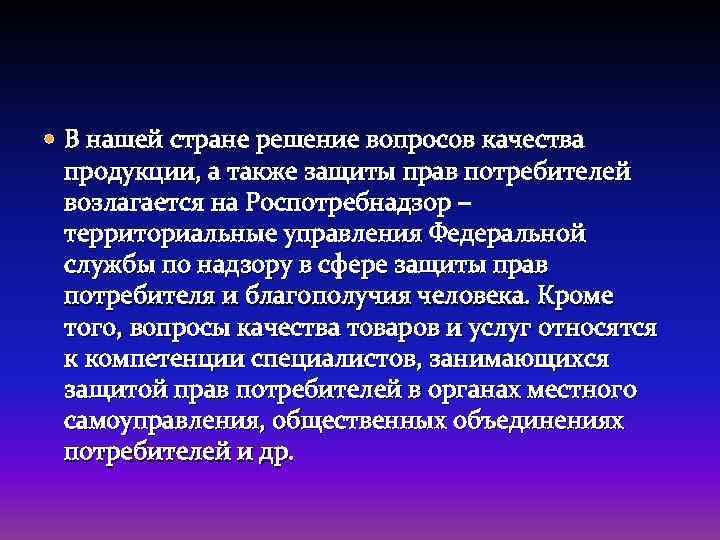 • В нашей стране решение вопросов качества продукции, а также защиты прав потребителей возлагается на Роспотребнадзор – территориальные управления Федеральной службы по надзору в сфере защиты прав потребителя и благополучия человека. Кроме того, вопросы качества товаров и услуг относятся к компетенции специалистов, занимающихся защитой прав потребителей в органах местного самоуправления, общественных объединениях потребителей и др.